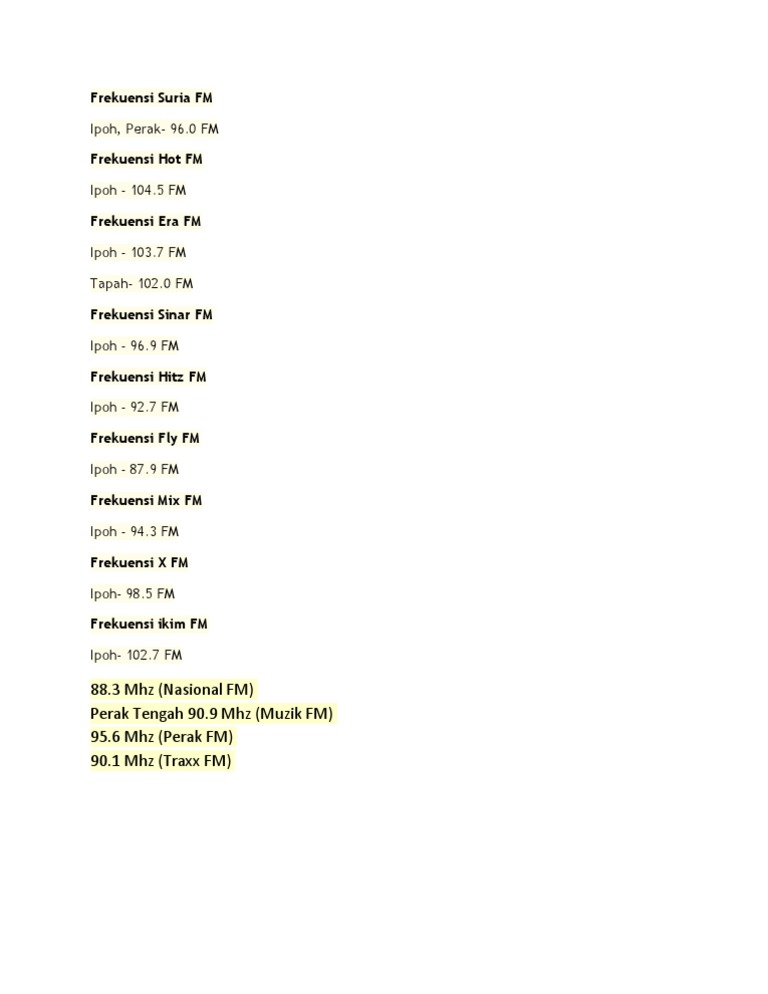 Frekuensi Suria FM

Ipoh, Perak- 96.0 FM

Frekuensi Hot FM

Ipoh - 104.5 FM

Frekuensi Era FM

Ipoh - 103.7 FM

Tapah- 102.0 FM

Frekuensi Sinar FM

Ipoh - 96.9 FM

Frekuensi Hitz FM

Ipoh - 92.7 FM

Frekuensi Fly FM

Ipoh - 87.9 FM

Frekuensi Mix FM

Ipoh - 94.3 FM

Frekuensi X FM

Ipoh- 98.5 FM

Frekuensi ikim FM

Ipoh- 102.7 FM

88.3 Mhz (Nasional FM)
Perak Tengah 90.9 Mhz (Muzik FM)
95.6 Mhz (Perak FM)
90.1 Mhz (Traxx FM)